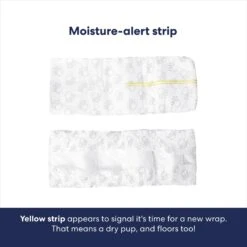 Moisture-alert strip

Yellow strip appears to signal it's time for a new wrap. That means a dry pup, and floors too!